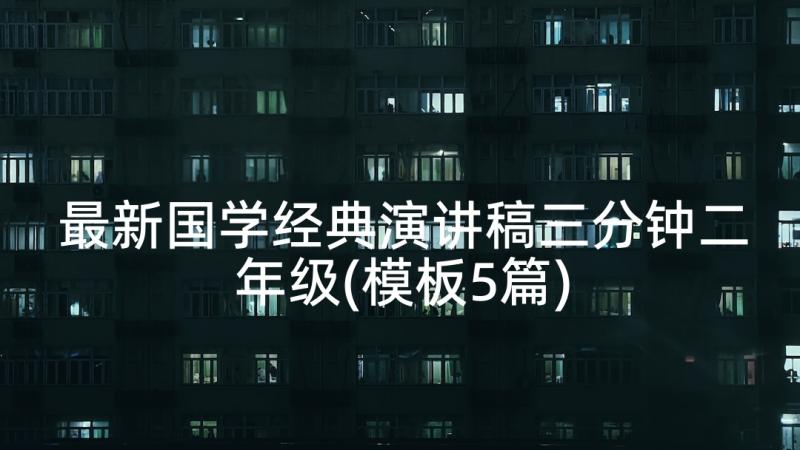 最新国学经典演讲稿三分钟二年级(模板5篇)